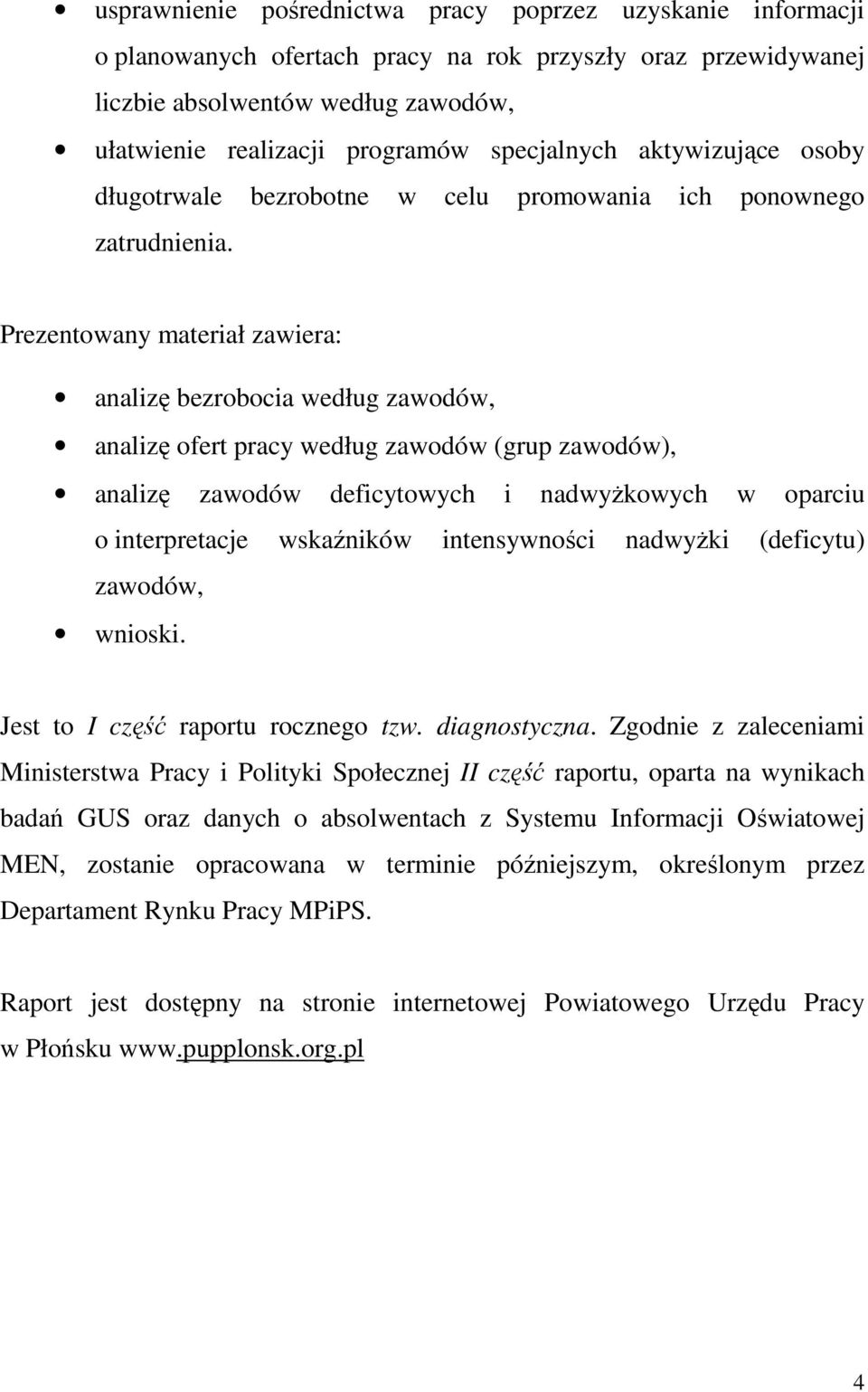 • usprawnienie pośrednictwa pracy poprzez uzyskanie informacji o planowanych ofertach pracy na rok przyszły oraz przewidywanej liczbie absolwentów według zawodów,

• ułatwienie realizacji programów specjalnych aktywizujące osoby długotrwale bezrobotne w celu promowania ich ponownego zatrudnienia.

Prezentowany materiał zawiera:

• analizę bezrobocia według zawodów,

• analizę ofert pracy według zawodów (grup zawodów),

• analizę zawodów deficytowych i nadwyżkowych w oparciu o interpretacje wskaźników intensywności nadwyżki (deficytu) zawodów,

• wnioski.

Jest to I część raportu rocznego tzw. diagnostyczna. Zgodnie z zaleceniami Ministerstwa Pracy i Polityki Społecznej II część raportu, oparta na wynikach badań GUS oraz danych o absolwentach z Systemu Informacji Oświatowej MEN, zostanie opracowana w terminie późniejszym, określonym przez Departament Rynku Pracy MPiPS.

Raport jest dostępny na stronie internetowej Powiatowego Urzędu Pracy w Płońsku www.pupplonsk.org.pl

4